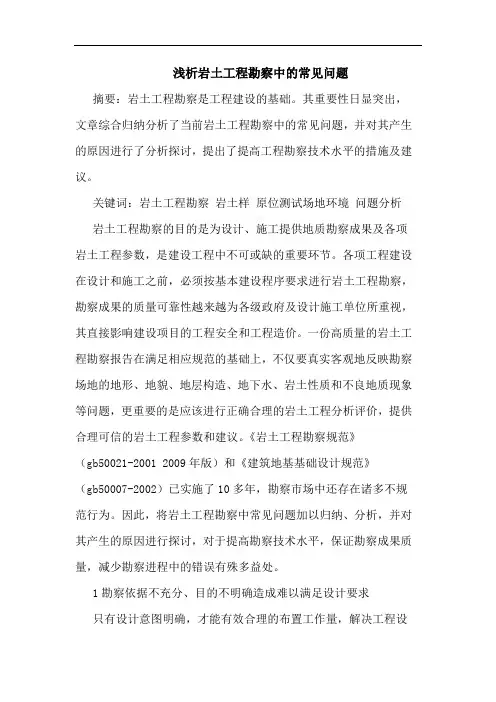 浅析岩土工程勘察中的常见问题

摘要：岩土工程勘察是工程建设的基础。其重要性日显突出，文章综合归纳分析了当前岩土工程勘察中的常见问题，并对其产生的原因进行了分析探讨，提出了提高工程勘察技术水平的措施及建议。

关键词：岩土工程勘察 岩土样 原位测试场地环境 问题分析

岩土工程勘察的目的是为设计、施工提供地质勘察成果及各项岩土工程参数，是建设工程中不可或缺的重要环节。各项工程建设在设计和施工之前，必须按基本建设程序要求进行岩土工程勘察，勘察成果的质量可靠性越来越为各级政府及设计施工单位所重视，其直接影响建设项目的工程安全和工程造价。一份高质量的岩土工程勘察报告在满足相应规范的基础上，不仅要真实客观地反映勘察场地的地形、地貌、地层构造、地下水、岩土性质和不良地质现象等问题，更重要的是应该进行正确合理的岩土工程分析评价，提供合理可信的岩土工程参数和建议。《岩土工程勘察规范》（gb50021-2001 2009年版）和《建筑地基基础设计规范》（gb50007-2002）已实施了10多年，勘察市场中还存在诸多不规范行为。因此，将岩土工程勘察中常见问题加以归纳、分析，并对其产生的原因进行探讨，对于提高勘察技术水平，保证勘察成果质量，减少勘察进程中的错误有殊多益处。

1勘察依据不充分、目的不明确造成难以满足设计要求

只有设计意图明确，才能有效合理的布置工作量，解决工程设